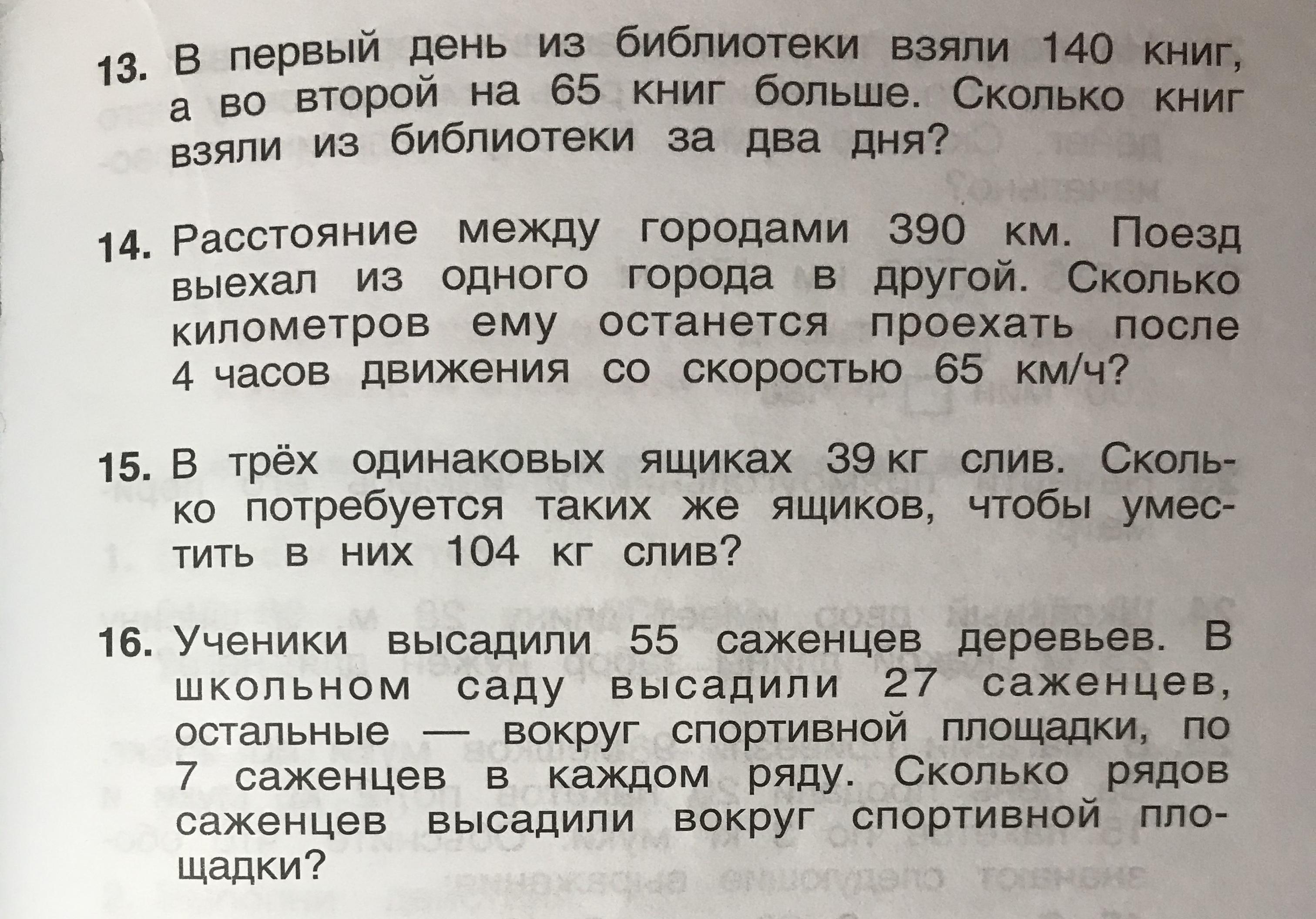 13. В первый день из библиотеки взяли 140 книг, а во второй на 65 книг больше. Сколько книг взяли из библиотеки за два дня?

14. Расстояние между городами 390 км. Поезд выехал из одного города в другой. Сколько километров ему останется проехать после 4 часов движения со скоростью 65 км/ч?

15. В трёх одинаковых ящиках 39 кг слив. Сколько потребуется таких же ящиков, чтобы уместить в них 104 кг слив?

16. Ученики высадили 55 саженцев деревьев. В школьном саду высадили 27 саженцев, остальные — вокруг спортивной площадки, по 7 саженцев в каждом ряду. Сколько рядов саженцев высадили вокруг спортивной площадки?